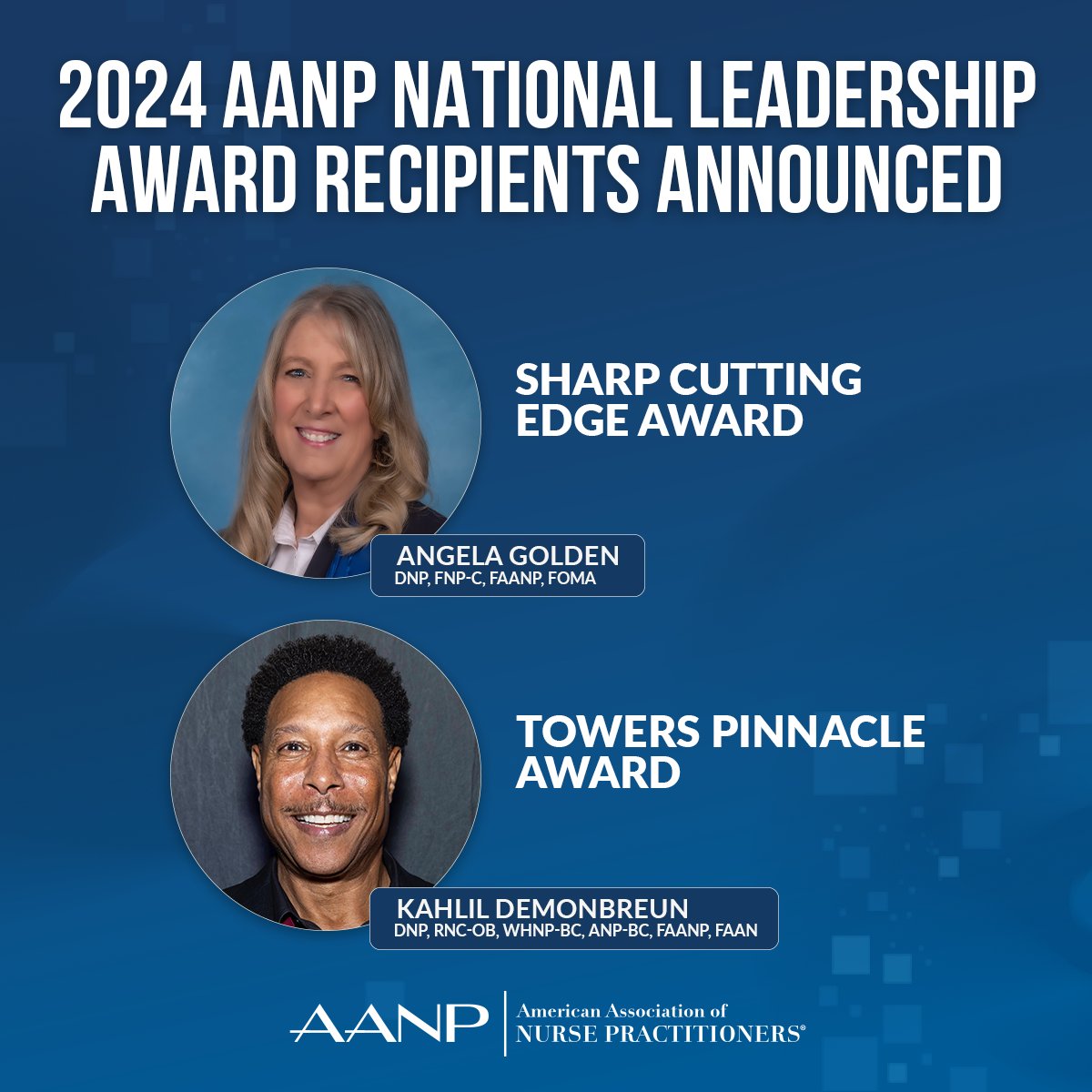 2024 AANP NATIONAL LEADERSHIP AWARD RECIPIENTS ANNOUNCED

SHARP CUTTING EDGE AWARD

ANGELA GOLDEN
DNP, FNP-C, FAANP, FOMA

TOWERS PINNACLE AWARD

KAHLIL DEMONBREUN
DNP, RNC-OB, WHNP-BC, ANP-BC, FAANP, FAAN

AANP | American Association of NURSE PRACTITIONERS®